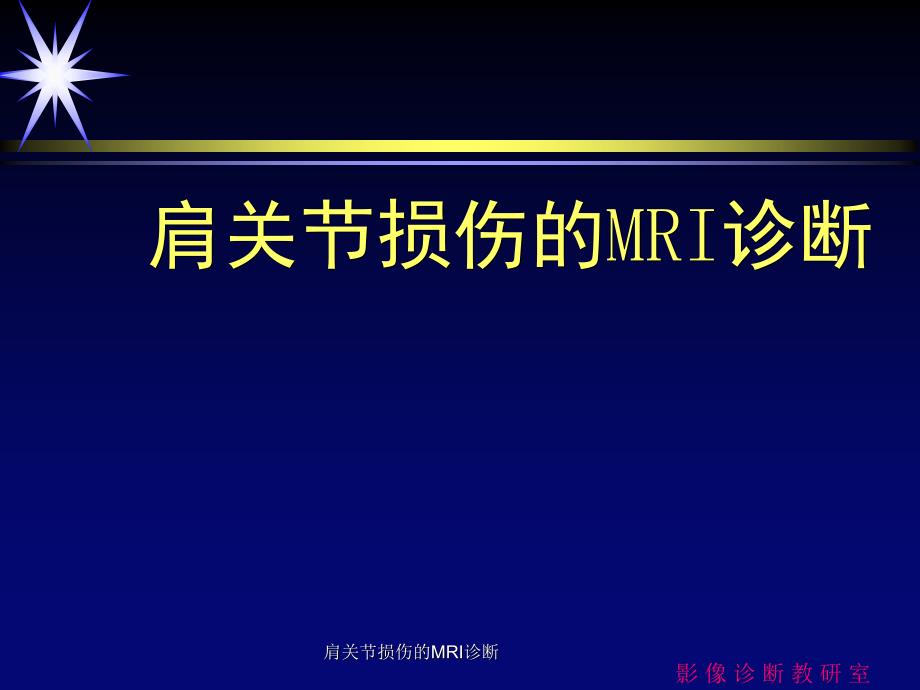 肩关节损伤的MRI诊断

肩关节损伤的MRI诊断

影像诊断教研室